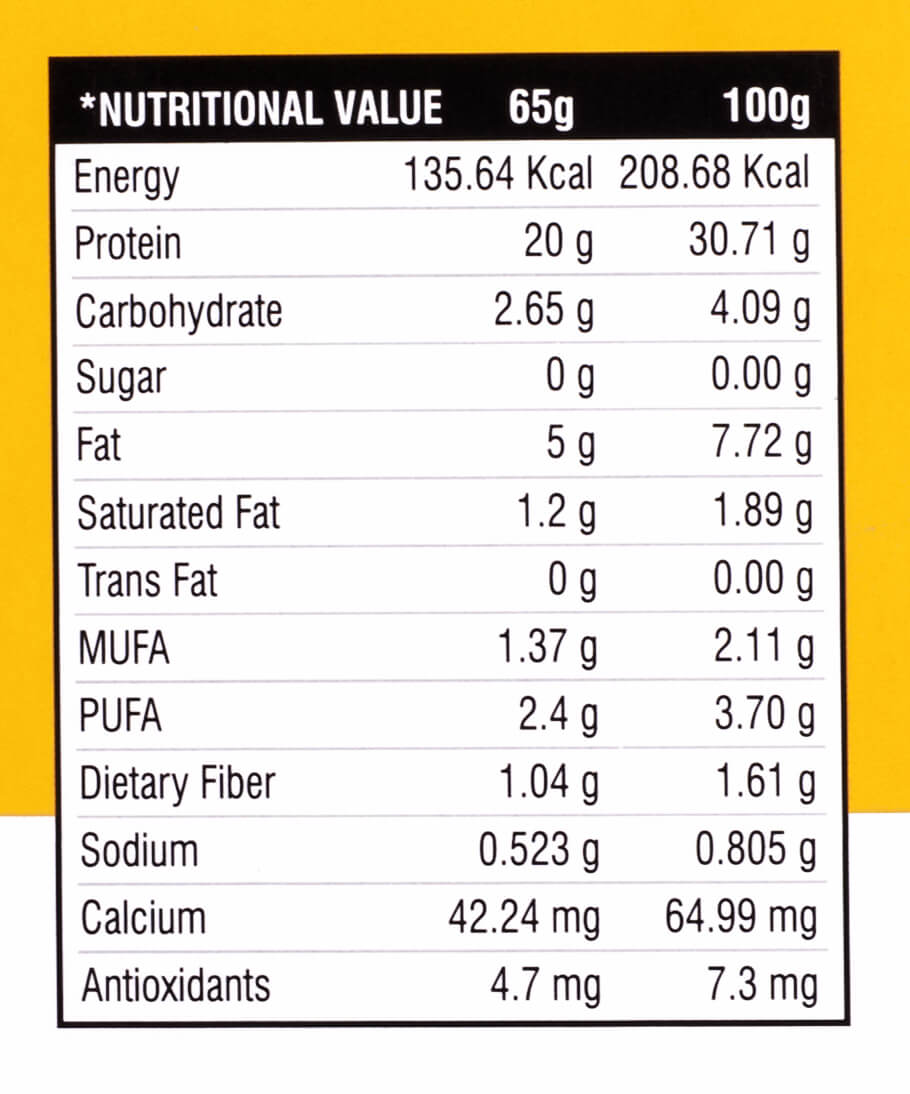 | *NUTRITIONAL VALUE | 65g | 100g |
|---|---|---|
| Energy | 135.64 Kcal | 208.68 Kcal |
| Protein | 20 g | 30.71 g |
| Carbohydrate | 2.65 g | 4.09 g |
| Sugar | 0 g | 0.00 g |
| Fat | 5 g | 7.72 g |
| Saturated Fat | 1.2 g | 1.89 g |
| Trans Fat | 0 g | 0.00 g |
| MUFA | 1.37 g | 2.11 g |
| PUFA | 2.4 g | 3.70 g |
| Dietary Fiber | 1.04 g | 1.61 g |
| Sodium | 0.523 g | 0.805 g |
| Calcium | 42.24 mg | 64.99 mg |
| Antioxidants | 4.7 mg | 7.3 mg |